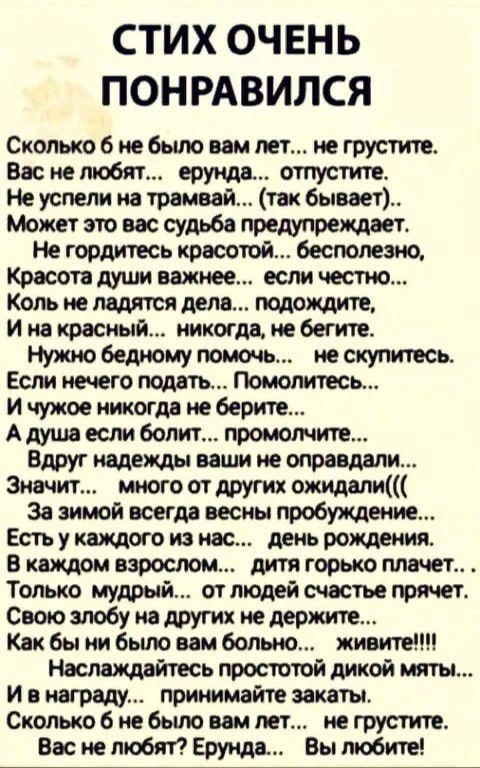 СТИХ ОЧЕНЬ ПОНРАВИЛСЯ

Сколько б не было вам лет... не грустите.
Вас не любят... ерунда... отпустите.
Не успели на трамвай... (так бывает)..
Может это вас судьба предупреждает.
Не гордитесь красотой... бесполезно,
Красота души важнее... если честно...
Коль не ладятся дела... подождите,
И на красный... никогда, не бегите.
Нужно бедному помочь... не скупитесь.
Если нечего подать... Помолитесь...
И чужое никогда не берите...
А душа если болит... промолчите...
Вдруг надежды ваши не оправдали...
Значит... много от других ожидали(((
За зимой всегда весны пробуждение...
Есть у каждого из нас... день рождения.
В каждом взрослом... дитя горько плачет.. .
Только мудрый... от людей счастье прячет.
Свою злобу на других не держите...
Как бы ни было вам больно... живите!!!!
Наслаждайтесь простотой дикой мяты...
И в награду... принимайте закаты.
Сколько б не было вам лет... не грустите.
Вас не любят? Ерунда... Вы любите!